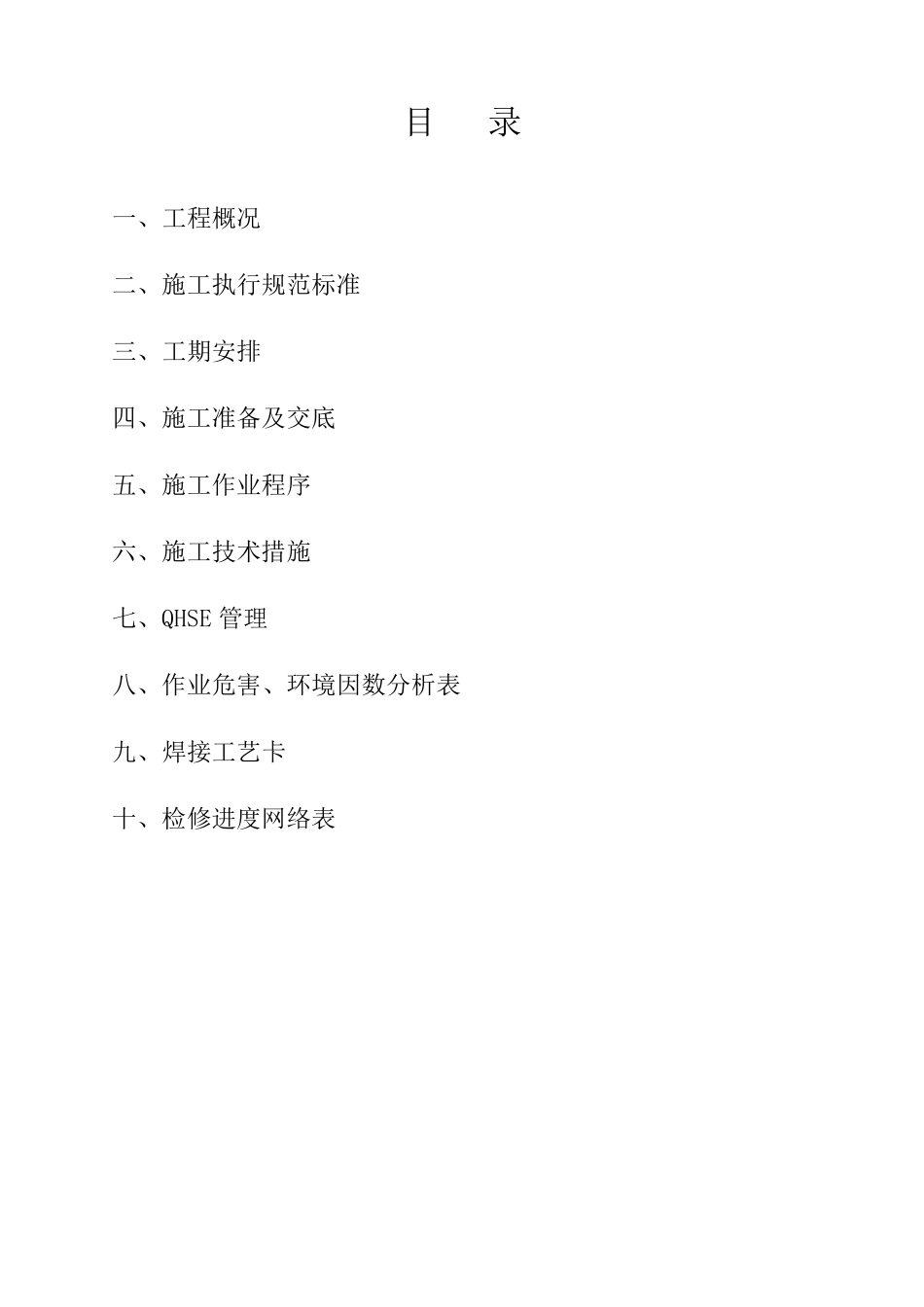 目　录

一、工程概况

二、施工执行规范标准

三、工期安排

四、施工准备及交底

五、施工作业程序

六、施工技术措施

七、QHSE 管理

八、作业危害、环境因数分析表

九、焊接工艺卡

十、检修进度网络表